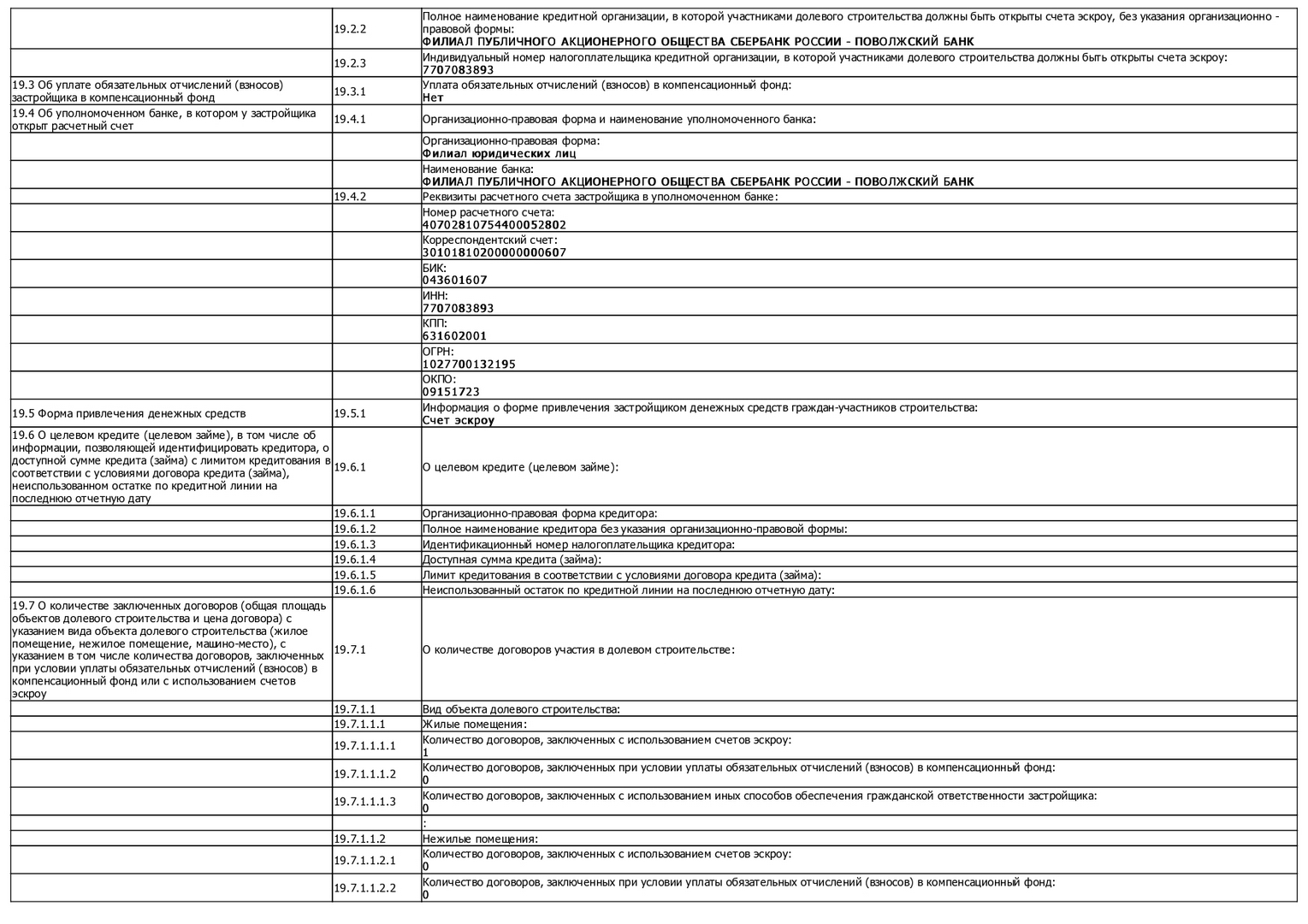 |  |  |  |
|---|---|---|
|  | 19.2.2 | Полное наименование кредитной организации, в которой участниками долевого строительства должны быть открыты счета эскроу, без указания организационно - правовой формы: ФИЛИАЛ ПУБЛИЧНОГО АКЦИОНЕРНОГО ОБЩЕСТВА СБЕРБАНК РОССИИ - ПОВОЛЖСКИЙ БАНК |
|  | 19.2.3 | Индивидуальный номер налогоплательщика кредитной организации, в которой участниками долевого строительства должны быть открыты счета эскроу: 7707083893 |
| 19.3 Об уплате обязательных отчислений (взносов) застройщика в компенсационный фонд | 19.3.1 | Уплата обязательных отчислений (взносов) в компенсационный фонд: Нет |
| 19.4 Об уполномоченном банке, в котором у застройщика открыт расчетный счет | 19.4.1 | Организационно-правовая форма и наименование уполномоченного банка: |
|  |  | Организационно-правовая форма: Филиал юридических лиц |
|  |  | Наименование банка: ФИЛИАЛ ПУБЛИЧНОГО АКЦИОНЕРНОГО ОБЩЕСТВА СБЕРБАНК РОССИИ - ПОВОЛЖСКИЙ БАНК |
|  | 19.4.2 | Реквизиты расчетного счета застройщика в уполномоченном банке: |
|  |  | Номер расчетного счета: 40702810754400052802 |
|  |  | Корреспондентский счет: 30101810200000000607 |
|  |  | БИК: 043601607 |
|  |  | ИНН: 7707083893 |
|  |  | КПП: 631602001 |
|  |  | ОГРН: 1027700132195 |
|  |  | ОКПО: 09151723 |
| 19.5 Форма привлечения денежных средств | 19.5.1 | Информация о форме привлечения застройщиком денежных средств граждан-участников строительства: Счет эскроу |
| 19.6 О целевом кредите (целевом займе), в том числе об информации, позволяющей идентифицировать кредитора, о доступной сумме кредита (займа) с лимитом кредитования в соответствии с условиями договора кредита (займа), неиспользованном остатке по кредитной линии на последнюю отчетную дату | 19.6.1 | О целевом кредите (целевом займе): |
|  | 19.6.1.1 | Организационно-правовая форма кредитора: |
|  | 19.6.1.2 | Полное наименование кредитора без указания организационно-правовой формы: |
|  | 19.6.1.3 | Идентификационный номер налогоплательщика кредитора: |
|  | 19.6.1.4 | Доступная сумма кредита (займа): |
|  | 19.6.1.5 | Лимит кредитования в соответствии с условиями договора кредита (займа): |
|  | 19.6.1.6 | Неиспользованный остаток по кредитной линии на последнюю отчетную дату: |
| 19.7 О количестве заключенных договоров (общая площадь объектов долевого строительства и цена договора) с указанием вида объекта долевого строительства (жилое помещение, нежилое помещение, машино-место), с указанием в том числе количества договоров, заключенных при условии уплаты обязательных отчислений (взносов) в компенсационный фонд или с использованием счетов эскроу | 19.7.1 | О количестве договоров участия в долевом строительстве: |
|  | 19.7.1.1 | Вид объекта долевого строительства: |
|  | 19.7.1.1.1 | Жилые помещения: |
|  | 19.7.1.1.1.1 | Количество договоров, заключенных с использованием счетов эскроу: 1 |
|  | 19.7.1.1.1.2 | Количество договоров, заключенных при условии уплаты обязательных отчислений (взносов) в компенсационный фонд: 0 |
|  | 19.7.1.1.1.3 | Количество договоров, заключенных с использованием иных способов обеспечения гражданской ответственности застройщика: 0 |
|  |  | : |
|  | 19.7.1.1.2 | Нежилые помещения: |
|  | 19.7.1.1.2.1 | Количество договоров, заключенных с использованием счетов эскроу: 0 |
|  | 19.7.1.1.2.2 | Количество договоров, заключенных при условии уплаты обязательных отчислений (взносов) в компенсационный фонд: 0 |